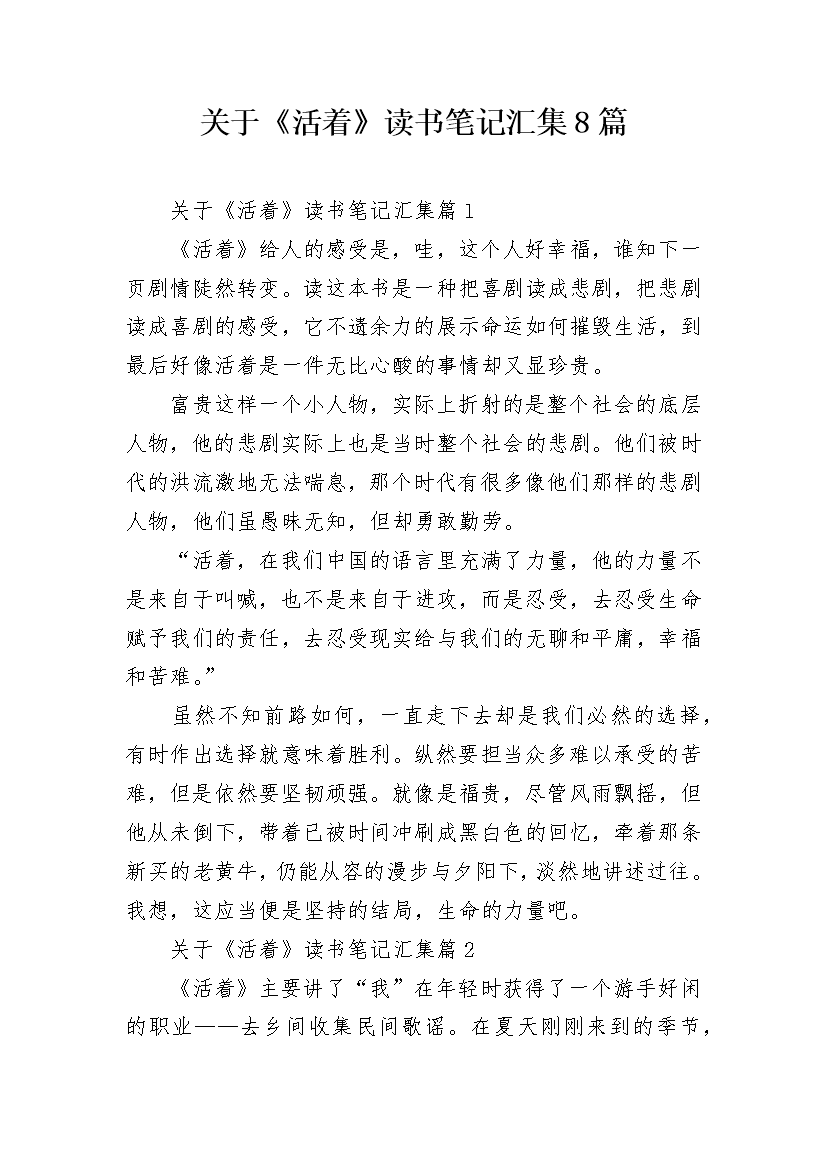 关于《活着》读书笔记汇集8篇

关于《活着》读书笔记汇集篇1

《活着》给人的感受是，哇，这个人好幸福，谁知下一页剧情陡然转变。读这本书是一种把喜剧读成悲剧，把悲剧读成喜剧的感受，它不遗余力的展示命运如何摧毁生活，到最后好像活着是一件无比心酸的事情却又显珍贵。

富贵这样一个小人物，实际上折射的是整个社会的底层人物，他的悲剧实际上也是当时整个社会的悲剧。他们被时代的洪流激地无法喘息，那个时代有很多像他们那样的悲剧人物，他们虽愚昧无知，但却勇敢勤劳。

“活着，在我们中国的语言里充满了力量，他的力量不是来自于叫喊，也不是来自于进攻，而是忍受，去忍受生命赋予我们的责任，去忍受现实给与我们的无聊和平庸，幸福和苦难。”

虽然不知前路如何，一直走下去却是我们必然的选择，有时作出选择就意味着胜利。纵然要担当众多难以承受的苦难，但是依然要坚韧顽强。就像是福贵，尽管风雨飘摇，但他从未倒下，带着已被时间冲刷成黑白色的回忆，牵着那条新买的老黄牛，仍能从容的漫步与夕阳下，淡然地讲述过往。我想，这应当便是坚持的结局，生命的力量吧。

关于《活着》读书笔记汇集篇2

《活着》主要讲了“我”在年轻时获得了一个游手好闲的职业——去乡间收集民间歌谣。在夏天刚刚来到的季节，